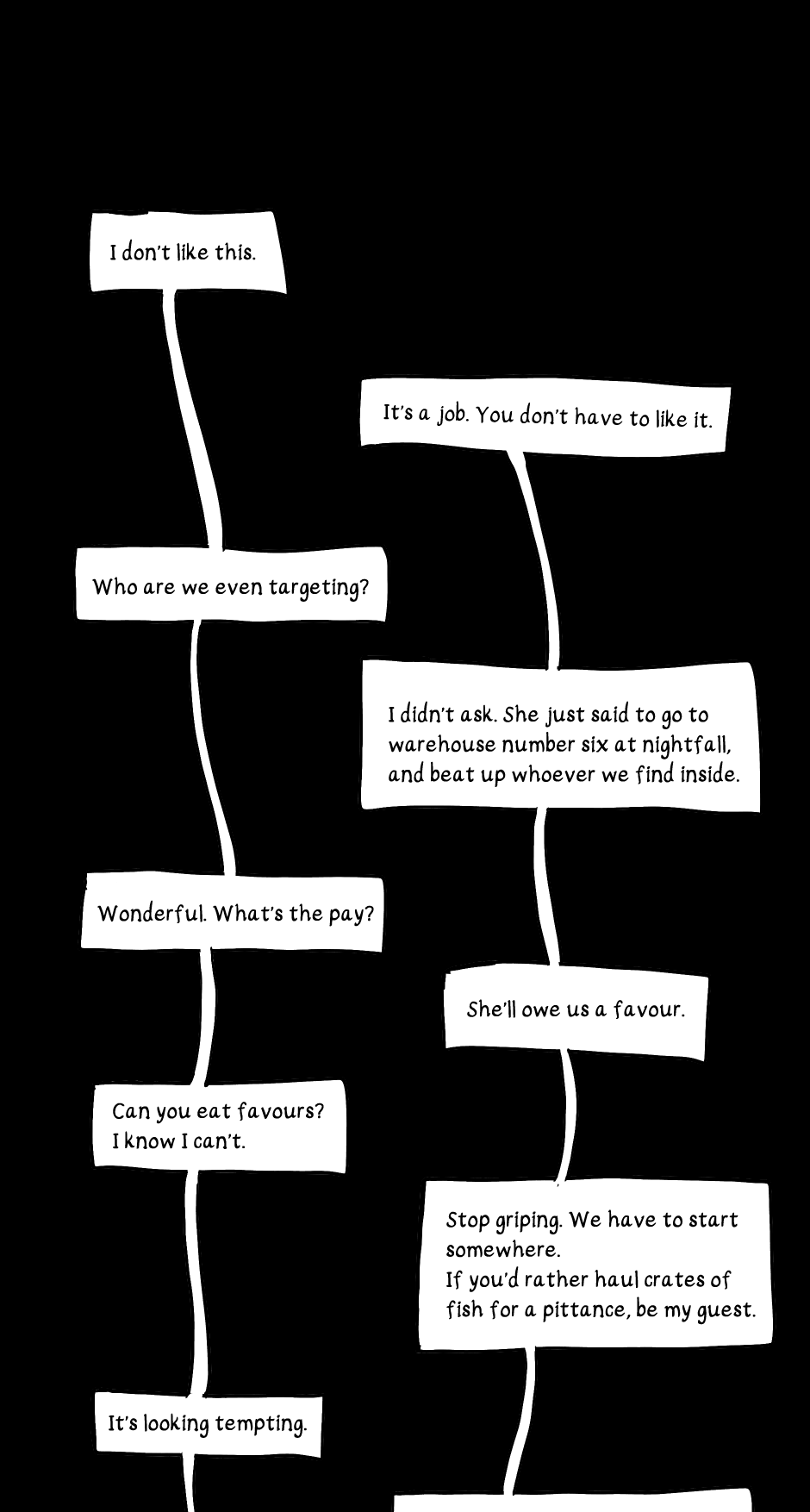 I don't like this.

It's a job. You don't have to like it.

Who are we even targeting?

I didn't ask. She just said to go to warehouse number six at nightfall, and beat up whoever we find inside.

Wonderful. What's the pay?

She'll owe us a favour.

Can you eat favours?
I know I can't.

Stop griping. We have to start somewhere.
If you'd rather haul crates of fish for a pittance, be my guest.

It's looking tempting.